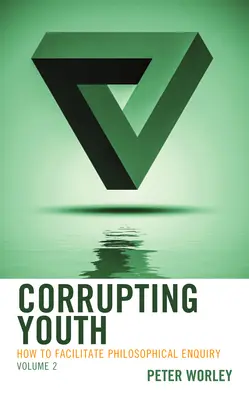 CORRUPTING YOUTH

HOW TO FACILITATE PHILOSOPHICAL ENQUIRY
VOLUME 2

PETER WORLEY